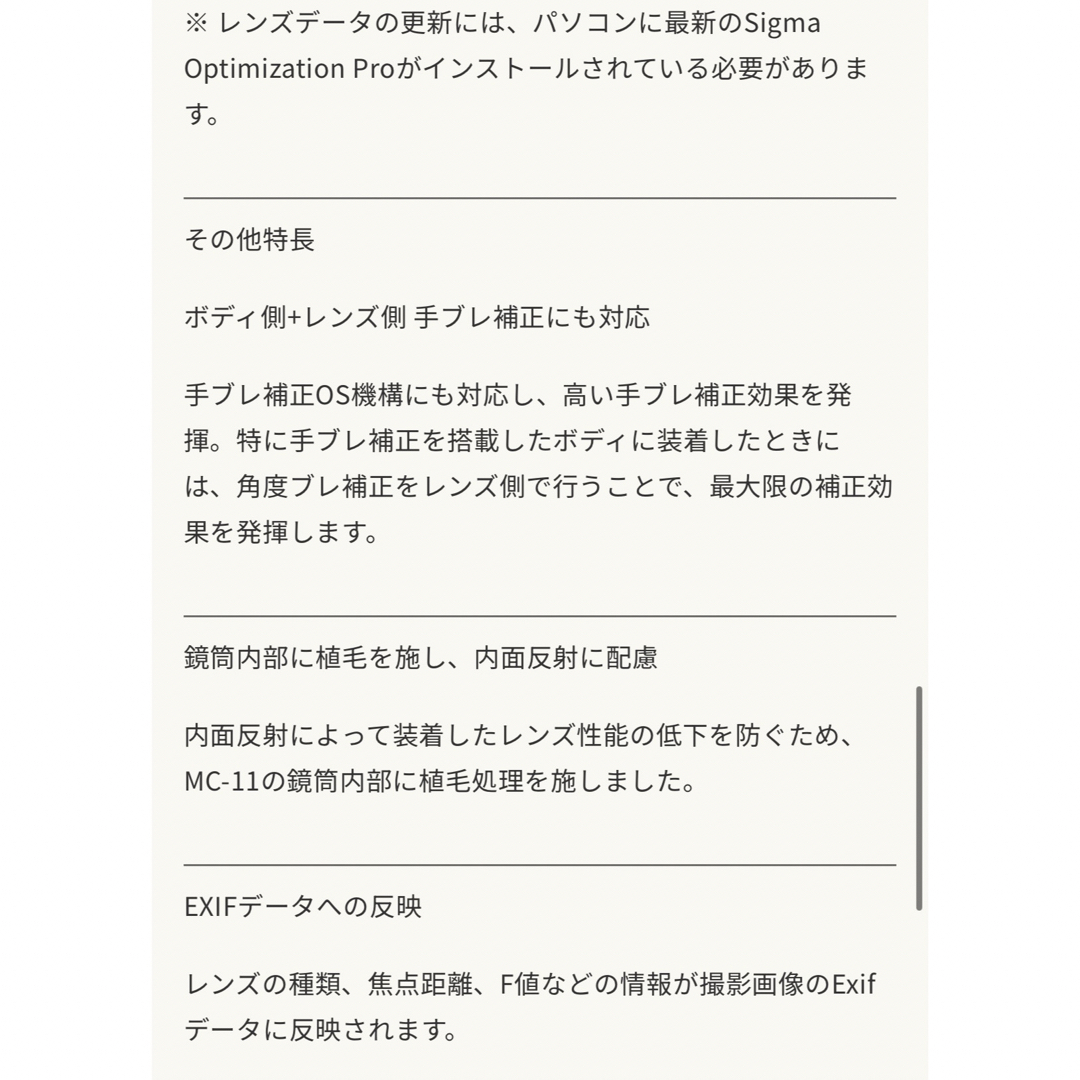 ※ レンズデータの更新には、パソコンに最新のSigma Optimization Proがインストールされている必要があります。

その他特長

ボディ側+レンズ側 手ブレ補正にも対応

手ブレ補正OS機構にも対応し、高い手ブレ補正効果を発揮。特に手ブレ補正を搭載したボディに装着したときには、角度ブレ補正をレンズ側で行うことで、最大限の補正効果を発揮します。

鏡筒内部に植毛を施し、内面反射に配慮

内面反射によって装着したレンズ性能の低下を防ぐため、MC-11の鏡筒内部に植毛処理を施しました。

EXIFデータへの反映

レンズの種類、焦点距離、F値などの情報が撮影画像のExifデータに反映されます。